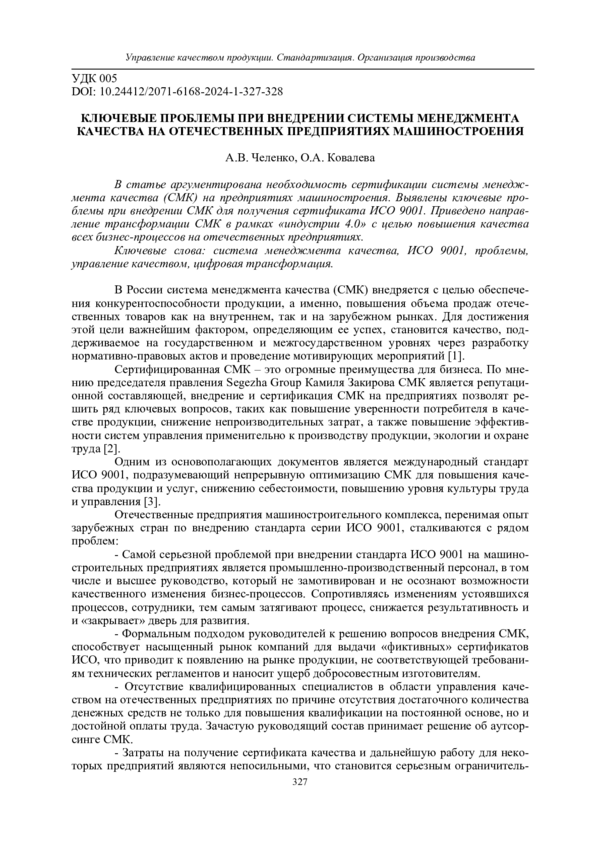 Управление качеством продукции. Стандартизация. Организация производства

УДК 005
DOI: 10.24412/2071-6168-2024-1-327-328

КЛЮЧЕВЫЕ ПРОБЛЕМЫ ПРИ ВНЕДРЕНИИ СИСТЕМЫ МЕНЕДЖМЕНТА КАЧЕСТВА НА ОТЕЧЕСТВЕННЫХ ПРЕДПРИЯТИЯХ МАШИНОСТРОЕНИЯ

А.В. Челенко, О.А. Ковалева

В статье аргументирована необходимость сертификации системы менеджмента качества (СМК) на предприятиях машиностроения. Выявлены ключевые проблемы при внедрении СМК для получения сертификата ИСО 9001. Приведено направление трансформации СМК в рамках «индустрии 4.0» с целью повышения качества всех бизнес-процессов на отечественных предприятиях.

Ключевые слова: система менеджмента качества, ИСО 9001, проблемы, управление качеством, цифровая трансформация.

В России система менеджмента качества (СМК) внедряется с целью обеспечения конкурентоспособности продукции, а именно, повышения объема продаж отечественных товаров как на внутреннем, так и на зарубежном рынках. Для достижения этой цели важнейшим фактором, определяющим ее успех, становится качество, поддерживаемое на государственном и межгосударственном уровнях через разработку нормативно-правовых актов и проведение мотивирующих мероприятий [1].

Сертифицированная СМК – это огромные преимущества для бизнеса. По мнению председателя правления Segezha Group Камиля Закирова СМК является репутационной составляющей, внедрение и сертификация СМК на предприятиях позволят решить ряд ключевых вопросов, таких как повышение уверенности потребителя в качестве продукции, снижение непроизводительных затрат, а также повышение эффективности систем управления применительно к производству продукции, экологии и охране труда [2].

Одним из основополагающих документов является международный стандарт ИСО 9001, подразумевающий непрерывную оптимизацию СМК для повышения качества продукции и услуг, снижению себестоимости, повышению уровня культуры труда и управления [3].

Отечественные предприятия машиностроительного комплекса, перенимая опыт зарубежных стран по внедрению стандарта серии ИСО 9001, сталкиваются с рядом проблем:

- Самой серьезной проблемой при внедрении стандарта ИСО 9001 на машиностроительных предприятиях является промышленно-производственный персонал, в том числе и высшее руководство, который не замотивирован и не осознают возможности качественного изменения бизнес-процессов. Сопротивляясь изменениям устоявшихся процессов, сотрудники, тем самым затягивают процесс, снижается результативность и и «закрывает» дверь для развития.

- Формальным подходом руководителей к решению вопросов внедрения СМК, способствует насыщенный рынок компаний для выдачи «фиктивных» сертификатов ИСО, что приводит к появлению на рынке продукции, не соответствующей требованиям технических регламентов и наносит ущерб добросовестным изготовителям.

- Отсутствие квалифицированных специалистов в области управления качеством на отечественных предприятиях по причине отсутствия достаточного количества денежных средств не только для повышения квалификации на постоянной основе, но и достойной оплаты труда. Зачастую руководящий состав принимает решение об аутсорсинге СМК.

- Затраты на получение сертификата качества и дальнейшую работу для некоторых предприятий являются непосильными, что становится серьезным ограничитель-

327